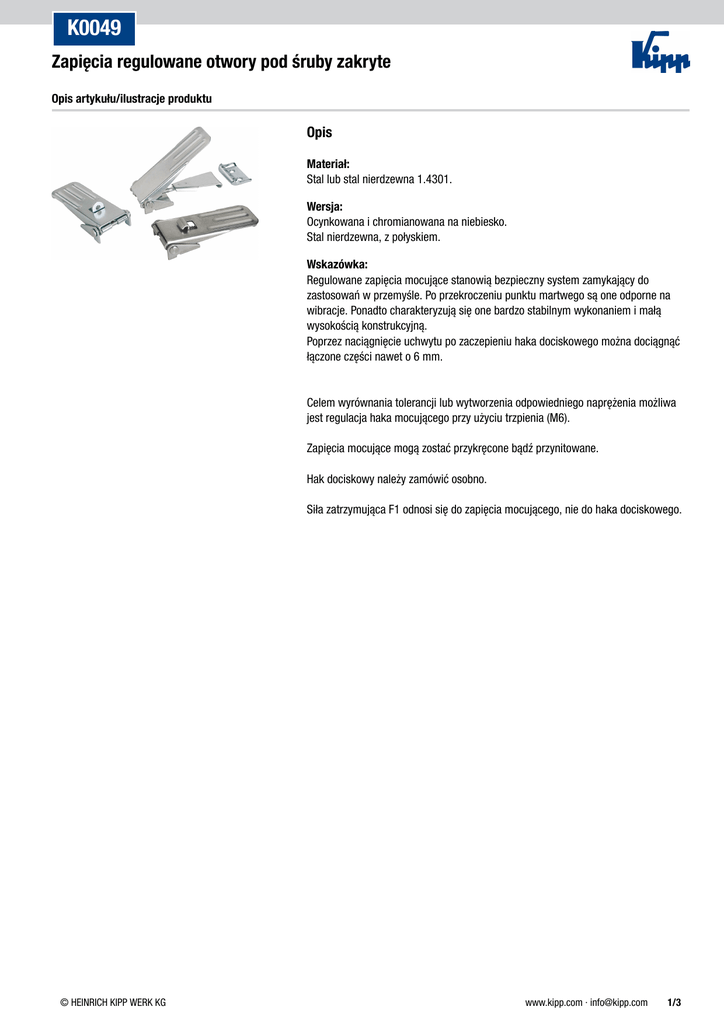 K0049

Zapięcia regulowane otwory pod śruby zakryte

Kipp

Opis artykułu/ilustracje produktu

Opis

Materiał:
Stal lub stal nierdzewna 1.4301.

Wersja:
Ocynkowana i chromianowana na niebiesko.
Stal nierdzewna, z połyskiem.

Wskazówka:
Regulowane zapięcia mocujące stanowią bezpieczny system zamykający do zastosowań w przemyśle. Po przekroczeniu punktu martwego są one odporne na wibracje. Ponadto charakteryzują się one bardzo stabilnym wykonaniem i małą wysokością konstrukcyjną.
Poprzez naciągnięcie uchwytu po zaczepieniu haka dociskowego można dociągnąć łączone części nawet o 6 mm.

Celem wyrównania tolerancji lub wytworzenia odpowiedniego naprężenia możliwa jest regulacja haka mocującego przy użyciu trzpienia (M6).

Zapięcia mocujące mogą zostać przykręcone bądź przynitowane.

Hak dociskowy należy zamówić osobno.

Siła zatrzymująca F1 odnosi się do zapięcia mocującego, nie do haka dociskowego.

© HEINRICH KIPP WERK KG

www.kipp.com · info@kipp.com 1/3